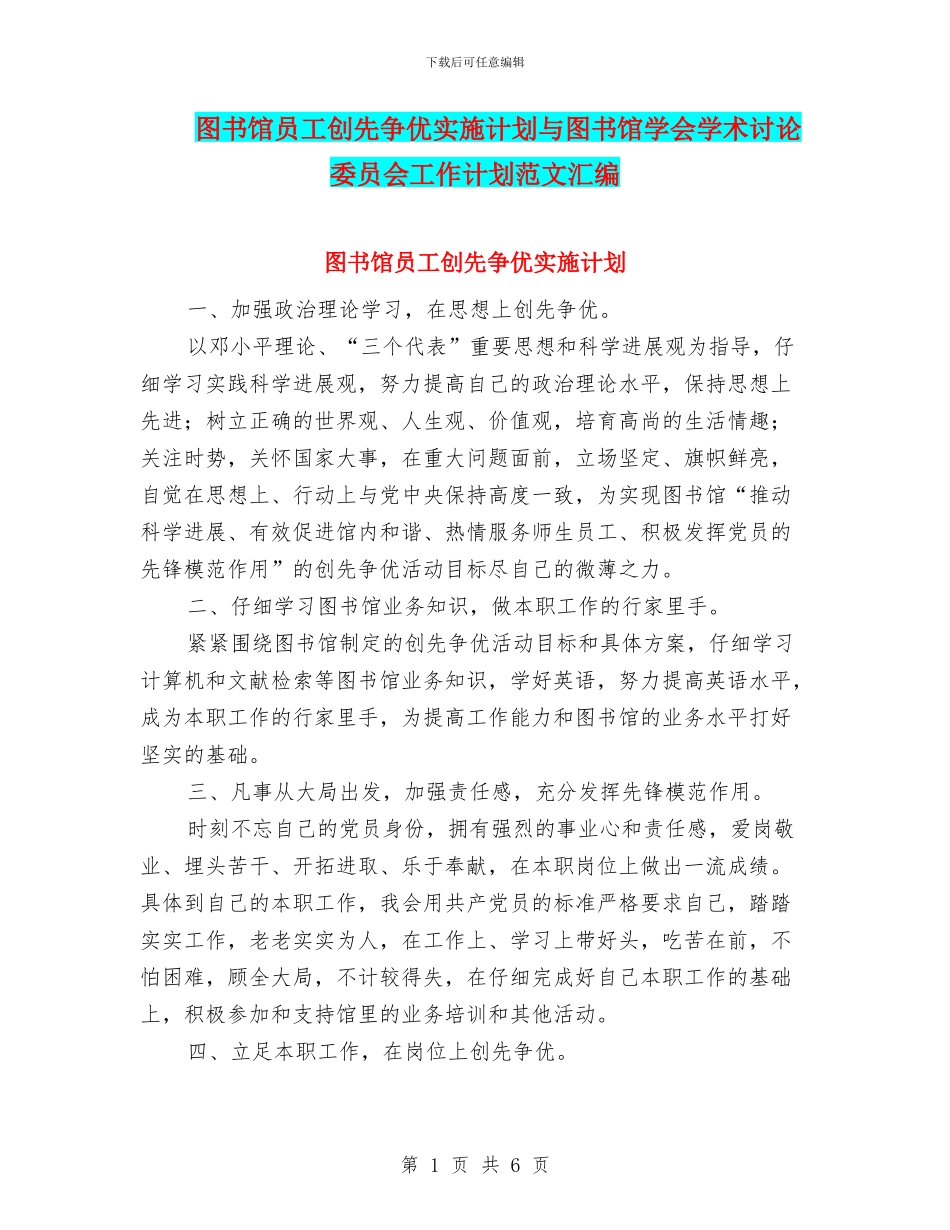 下载后可任意编辑

图书馆员工创先争优实施计划与图书馆学会学术讨论委员会工作计划范文汇编

图书馆员工创先争优实施计划

一、加强政治理论学习，在思想上创先争优。

以邓小平理论、“三个代表”重要思想和科学进展观为指导，仔细学习实践科学进展观，努力提高自己的政治理论水平，保持思想上先进；树立正确的世界观、人生观、价值观，培育高尚的生活情趣；关注时势，关怀国家大事，在重大问题面前，立场坚定、旗帜鲜亮，自觉在思想上、行动上与党中央保持高度一致，为实现图书馆“推动科学进展、有效促进馆内和谐、热情服务师生员工、积极发挥党员的先锋模范作用”的创先争优活动目标尽自己的微薄之力。

二、仔细学习图书馆业务知识，做本职工作的行家里手。

紧紧围绕图书馆制定的创先争优活动目标和具体方案，仔细学习计算机和文献检索等图书馆业务知识，学好英语，努力提高英语水平，成为本职工作的行家里手，为提高工作能力和图书馆的业务水平打好坚实的基础。

三、凡事从大局出发，加强责任感，充分发挥先锋模范作用。

时刻不忘自己的党员身份，拥有强烈的事业心和责任感，爱岗敬业、埋头苦干、开拓进取、乐于奉献，在本职岗位上做出一流成绩。具体到自己的本职工作，我会用共产党员的标准严格要求自己，踏踏实实工作，老老实实为人，在工作上、学习上带好头，吃苦在前，不怕困难，顾全大局，不计较得失，在仔细完成好自己本职工作的基础上，积极参加和支持馆里的业务培训和其他活动。

四、立足本职工作，在岗位上创先争优。

第 1 页 共 6 页